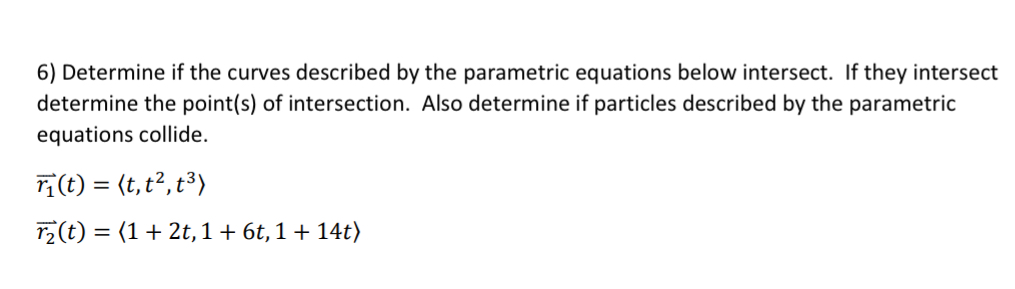 6) Determine if the curves described by the parametric equations below intersect. If they intersect determine the point(s) of intersection. Also determine if particles described by the parametric equations collide.

$\vec{r_1}(t) = \langle t, t^2, t^3 \rangle$

$\vec{r_2}(t) = \langle 1 + 2t, 1 + 6t, 1 + 14t \rangle$